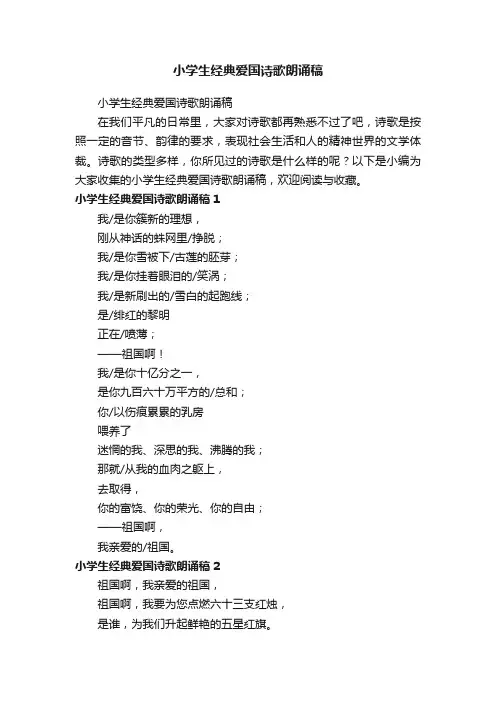 小学生经典爱国诗歌朗诵稿

小学生经典爱国诗歌朗诵稿

在我们平凡的日常里，大家对诗歌都再熟悉不过了吧，诗歌是按照一定的音节、韵律的要求，表现社会生活和人的精神世界的文学体裁。诗歌的类型多样，你所见过的诗歌是什么样的呢？以下是小编为大家收集的小学生经典爱国诗歌朗诵稿，欢迎阅读与收藏。

小学生经典爱国诗歌朗诵稿 1

我/是你簇新的理想，
刚从神话的蛛网里/挣脱；
我/是你雪被下/古莲的胚芽；
我/是你挂着眼泪的/笑涡；
我/是新刷出的/雪白的起跑线；
是/绯红的黎明
正在/喷薄；
——祖国啊！
我/是你十亿分之一，
是你九百六十万平方的/总和；
你/以伤痕累累的乳房
喂养了
迷惘的我、深思的我、沸腾的我；
那就/从我的血肉之躯上，
去取得，
你的富饶、你的荣光、你的自由；
——祖国啊，
我亲爱的/祖国。

小学生经典爱国诗歌朗诵稿 2

祖国啊，我亲爱的祖国，
祖国啊，我要为您点燃六十三支红烛，
是谁，为我们升起鲜艳的五星红旗。